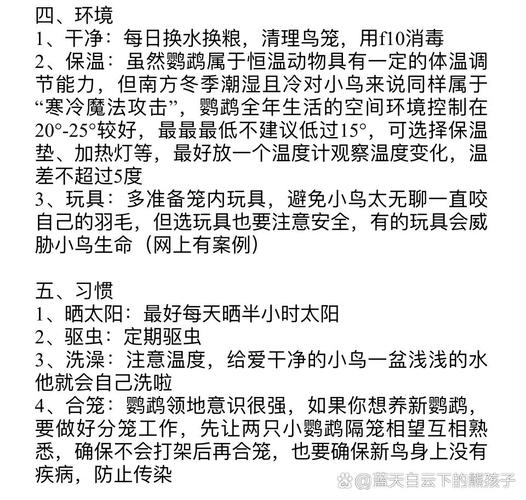 四、环境
1、干净：每日换水换粮，清理鸟笼，用f10消毒
2、保温：虽然鹦鹉属于恒温动物具有一定的体温调节能力，但南方冬季潮湿且冷对小鸟来说同样属于“寒冷魔法攻击”，鹦鹉全年生活的空间环境控制在20°-25°较好，最最最低不建议低过15°，可选择保温垫、加热灯等，最好放一个温度计观察温度变化，温差不超过5度
3、玩具：多准备笼内玩具，避免小鸟太无聊一直咬自己的羽毛，但选玩具也要注意安全，有的玩具会威胁小鸟生命（网上有案例）

五、习惯
1、晒太阳：最好每天晒半小时太阳
2、驱虫：定期驱虫
3、洗澡：注意温度，给爱干净的小鸟一盆浅浅的水他就会自己洗啦
4、合笼：鹦鹉领地意识很强，如果你想养新鹦鹉，要做好分笼工作，先让两只小鹦鹉隔笼相望互相熟悉，确保不会打架后再合笼，也要确保新鸟身上没有疾病，防止传染

@蓝天白云下的熊孩子